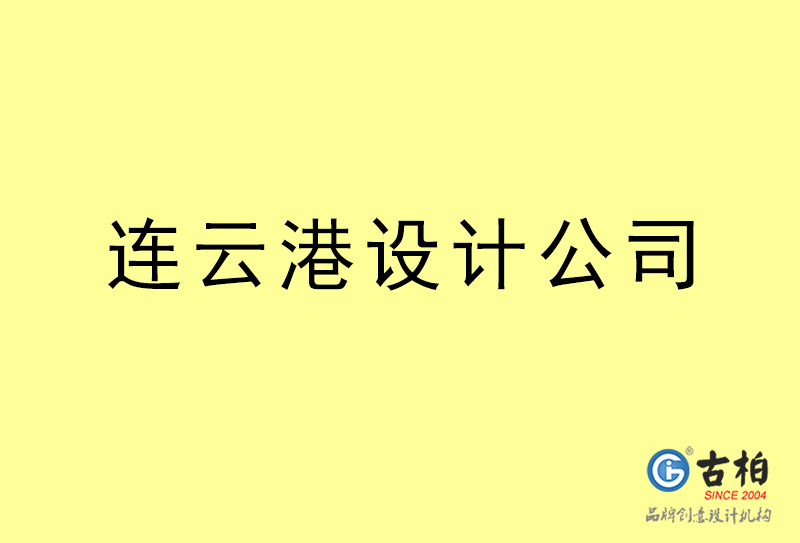 连云港设计公司

古柏
SINCE 2004
品牌创意设计机构